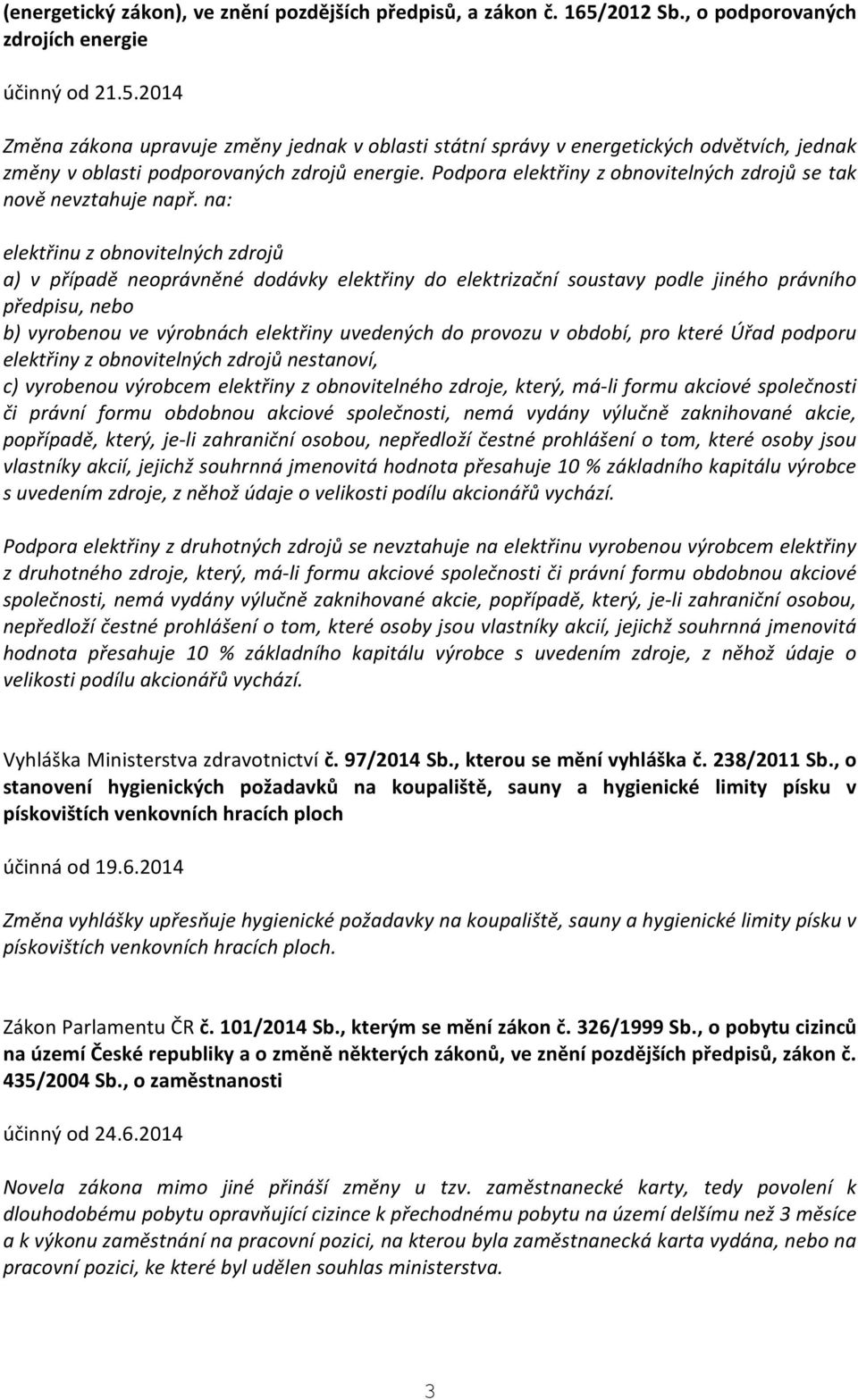 (energetický zákon), ve znění pozdějších předpisů, a zákon č. 165/2012 Sb., o podporovaných zdrojích energie

účinný od 21.5.2014

Změna zákona upravuje změny jednak v oblasti státní správy v energetických odvětvích, jednak změny v oblasti podporovaných zdrojů energie. Podpora elektřiny z obnovitelných zdrojů se tak nově nevztahuje např. na:

elektřinu z obnovitelných zdrojů

a) v případě neoprávněné dodávky elektřiny do elektrizační soustavy podle jiného právního předpisu, nebo

b) vyrobenou ve výrobnách elektřiny uvedených do provozu v období, pro které Úřad podporu elektřiny z obnovitelných zdrojů nestanoví,

c) vyrobenou výrobcem elektřiny z obnovitelného zdroje, který, má-li formu akciové společnosti či právní formu obdobnou akciové společnosti, nemá vydány výlučně zaknihované akcie, popřípadě, který, je-li zahraniční osobou, nepředloží čestné prohlášení o tom, které osoby jsou vlastníky akcií, jejichž souhrnná jmenovitá hodnota přesahuje 10 % základního kapitálu výrobce s uvedením zdroje, z něhož údaje o velikosti podílu akcionářů vychází.

Podpora elektřiny z druhotných zdrojů se nevztahuje na elektřinu vyrobenou výrobcem elektřiny z druhotného zdroje, který, má-li formu akciové společnosti či právní formu obdobnou akciové společnosti, nemá vydány výlučně zaknihované akcie, popřípadě, který, je-li zahraniční osobou, nepředloží čestné prohlášení o tom, které osoby jsou vlastníky akcií, jejichž souhrnná jmenovitá hodnota přesahuje 10 % základního kapitálu výrobce s uvedením zdroje, z něhož údaje o velikosti podílu akcionářů vychází.

Vyhláška Ministerstva zdravotnictví č. 97/2014 Sb., kterou se mění vyhláška č. 238/2011 Sb., o stanovení hygienických požadavků na koupaliště, sauny a hygienické limity písku v pískovištích venkovních hracích ploch

účinná od 19.6.2014

Změna vyhlášky upřesňuje hygienické požadavky na koupaliště, sauny a hygienické limity písku v pískovištích venkovních hracích ploch.

Zákon Parlamentu ČR č. 101/2014 Sb., kterým se mění zákon č. 326/1999 Sb., o pobytu cizinců na území České republiky a o změně některých zákonů, ve znění pozdějších předpisů, zákon č. 435/2004 Sb., o zaměstnanosti

účinný od 24.6.2014

Novela zákona mimo jiné přináší změny u tzv. zaměstnanecké karty, tedy povolení k dlouhodobému pobytu opravňující cizince k přechodnému pobytu na území delšímu než 3 měsíce a k výkonu zaměstnání na pracovní pozici, na kterou byla zaměstnanecká karta vydána, nebo na pracovní pozici, ke které byl udělen souhlas ministerstva.

3